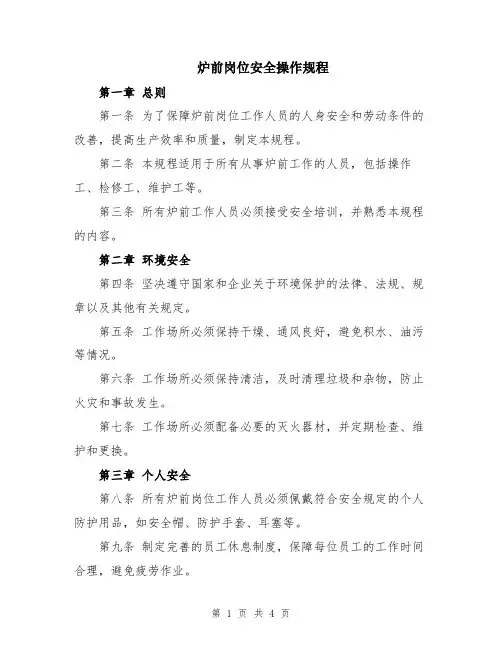 炉前岗位安全操作规程

第一章 总则

第一条 为了保障炉前岗位工作人员的人身安全和劳动条件的改善，提高生产效率和质量，制定本规程。

第二条 本规程适用于所有从事炉前工作的人员，包括操作工、检修工、维护工等。

第三条 所有炉前工作人员必须接受安全培训，并熟悉本规程的内容。

第二章 环境安全

第四条 坚决遵守国家和企业关于环境保护的法律、法规、规章以及其他有关规定。

第五条 工作场所必须保持干燥、通风良好，避免积水、油污等情况。

第六条 工作场所必须保持清洁，及时清理垃圾和杂物，防止火灾和事故发生。

第七条 工作场所必须配备必要的灭火器材，并定期检查、维护和更换。

第三章 个人安全

第八条 所有炉前岗位工作人员必须佩戴符合安全规定的个人防护用品，如安全帽、防护手套、耳塞等。

第九条 制定完善的员工休息制度，保障每位员工的工作时间合理，避免疲劳作业。

第 1 页 共 4 页